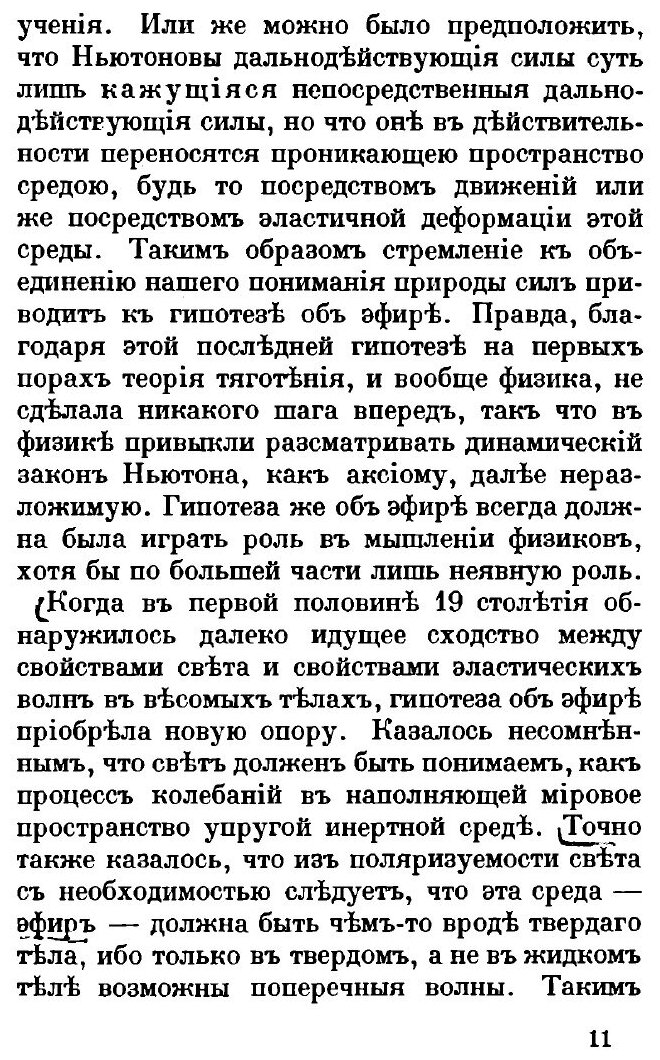 ученія. Или же можно было предположить, что Ньютоновы дальнодѣйствующія силы суть лишь кажущіяся непосредственныя дальнодѣйствующія силы, но что онѣ въ дѣйствительности переносятся проникающею пространство средою, будь то посредствомъ движеній или же посредствомъ эластичной деформаціи этой среды. Такимъ образомъ стремленіе къ объединенію нашего пониманія природы силъ приводитъ къ гипотезѣ объ эфирѣ. Правда, благодаря этой послѣдней гипотезѣ на первыхъ порахъ теорія тяготѣнія, и вообще физика, не сдѣлала никакого шага впередъ, такъ что въ физикѣ привыкли разсматривать динамическій законъ Ньютона, какъ аксіому, далѣе неразложимую. Гипотеза же объ эфирѣ всегда должна была играть роль въ мышленіи физиковъ, хотя бы по большей части лишь неявную роль.

Когда въ первой половинѣ 19 столѣтія обнаружилось далеко идущее сходство между свойствами свѣта и свойствами эластическихъ волнъ въ вѣсомыхъ тѣлахъ, гипотеза объ эфирѣ пріобрѣла новую опору. Казалось несомнѣннымъ, что свѣтъ долженъ быть понимаемъ, какъ процессъ колебаній въ наполняющей міровое пространство упругой инертной средѣ. Точно также казалось, что изъ поляризуемости свѣта съ необходимостью слѣдуетъ, что эта среда — эфиръ — должна быть чѣмъ-то вродѣ твердаго тѣла, ибо только въ твердомъ, а не въ жидкомъ тѣлѣ возможны поперечныя волны. Такимъ

11